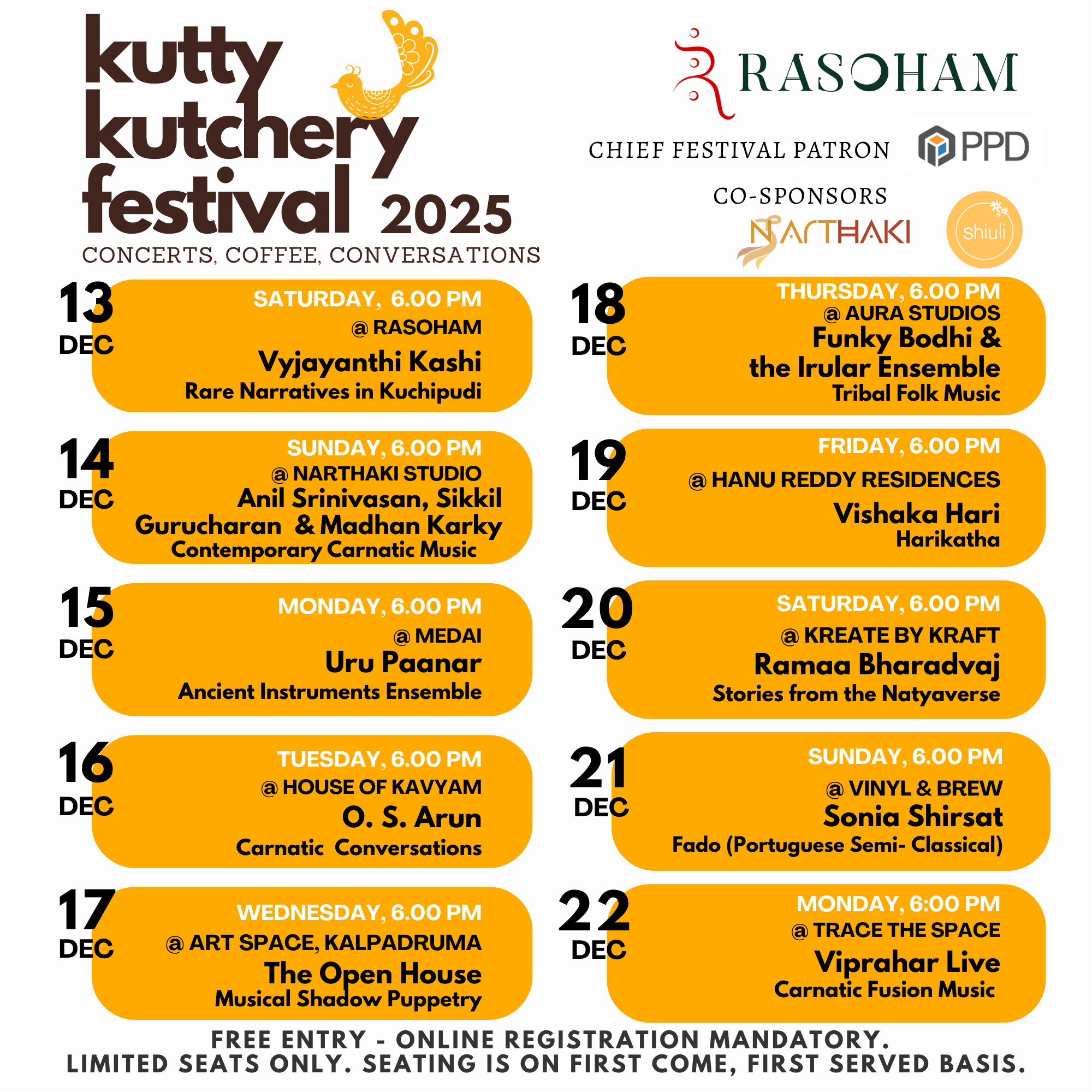 kutty kutchery festival 2025
CONCERTS, COFFEE, CONVERSATIONS

RASOHAM

CHIEF FESTIVAL PATRON PPD

CO-SPONSORS
NARTHAKI shiuli

13 DEC
SATURDAY, 6.00 PM
@ RASOHAM
Vyjayanthi Kashi
Rare Narratives in Kuchipudi

14 DEC
SUNDAY, 6.00 PM
@ NARTHAKI STUDIO
Anil Srinivasan, Sikkil Gurucharan & Madhan Karky
Contemporary Carnatic Music

15 DEC
MONDAY, 6.00 PM
@ MEDAI
Uru Paanar
Ancient Instruments Ensemble

16 DEC
TUESDAY, 6.00 PM
@ HOUSE OF KAVYAM
O. S. Arun
Carnatic Conversations

17 DEC
WEDNESDAY, 6.00 PM
@ ART SPACE, KALPADRUMA
The Open House
Musical Shadow Puppetry

18 DEC
THURSDAY, 6.00 PM
@ AURA STUDIOS
Funky Bodhi & the Irular Ensemble
Tribal Folk Music

19 DEC
FRIDAY, 6.00 PM
@ HANU REDDY RESIDENCES
Vishaka Hari
Harikatha

20 DEC
SATURDAY, 6.00 PM
@ KREATE BY KRAFT
Ramaa Bharadvaj
Stories from the Natyaverse

21 DEC
SUNDAY, 6.00 PM
@ VINYL & BREW
Sonia Shirsat
Fado (Portuguese Semi- Classical)

22 DEC
MONDAY, 6:00 PM
@ TRACE THE SPACE
Viprahar Live
Carnatic Fusion Music

FREE ENTRY - ONLINE REGISTRATION MANDATORY.
LIMITED SEATS ONLY. SEATING IS ON FIRST COME, FIRST SERVED BASIS.